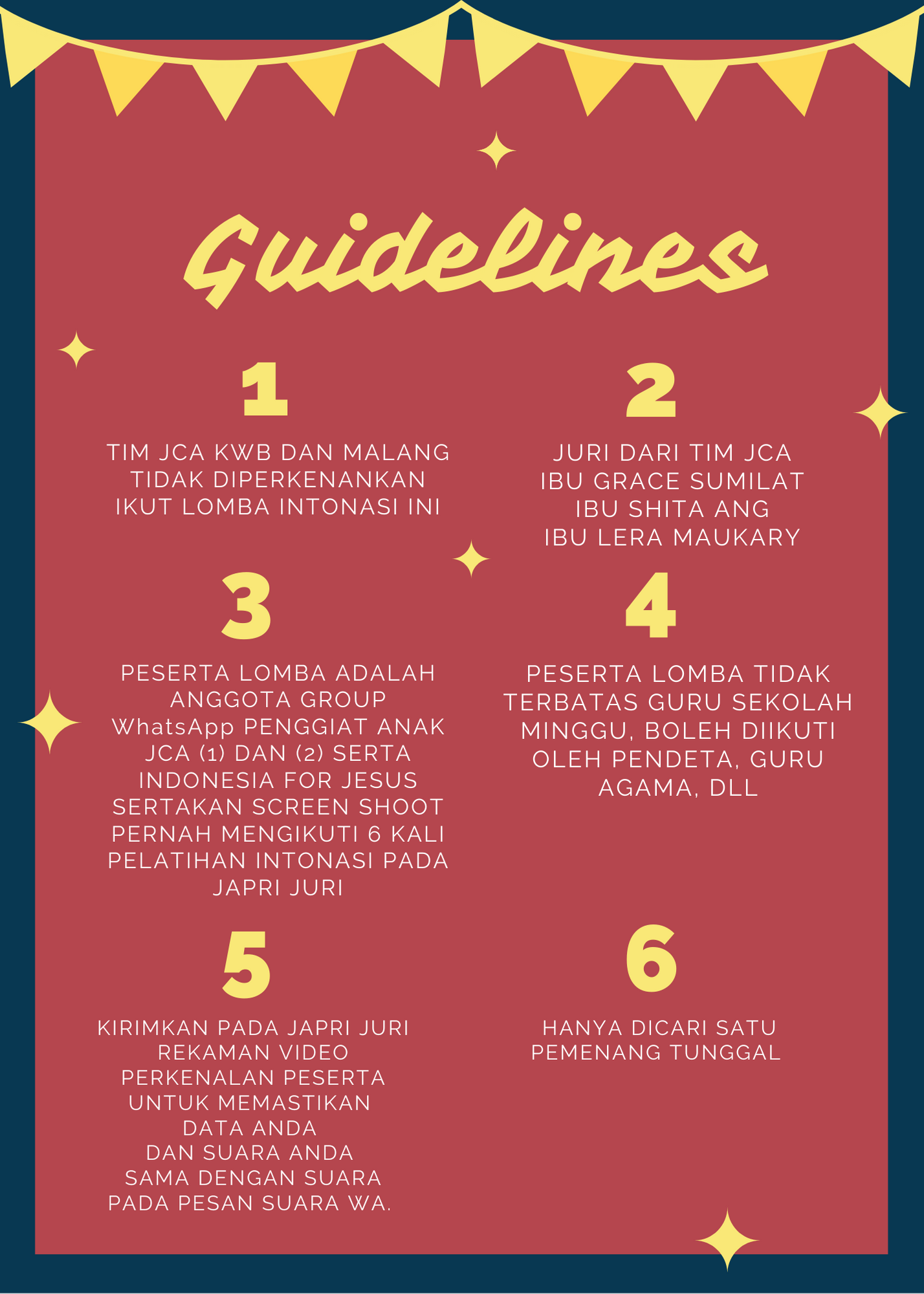 Guidelines

1

TIM JCA KWB DAN MALANG TIDAK DIPERKENANKAN IKUT LOMBA INTONASI INI

2

JURI DARI TIM JCA
IBU GRACE SUMILAT
IBU SHITA ANG
IBU LERA MAUKARY

3

PESERTA LOMBA ADALAH ANGGOTA GROUP WhatsApp PENGGIAT ANAK JCA (1) DAN (2) SERTA INDONESIA FOR JESUS SERTAKAN SCREEN SHOOT PERNAH MENGIKUTI 6 KALI PELATIHAN INTONASI PADA JAPRI JURI

4

PESERTA LOMBA TIDAK TERBATAS GURU SEKOLAH MINGGU, BOLEH DIIKUTI OLEH PENDETA, GURU AGAMA, DLL

5

KIRIMKAN PADA JAPRI JURI REKAMAN VIDEO PERKENALAN PESERTA UNTUK MEMASTIKAN DATA ANDA DAN SUARA ANDA SAMA DENGAN SUARA PADA PESAN SUARA WA.

6

HANYA DICARI SATU PEMENANG TUNGGAL